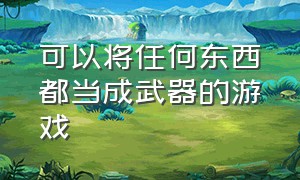 可以将任何东西都当成武器的游戏